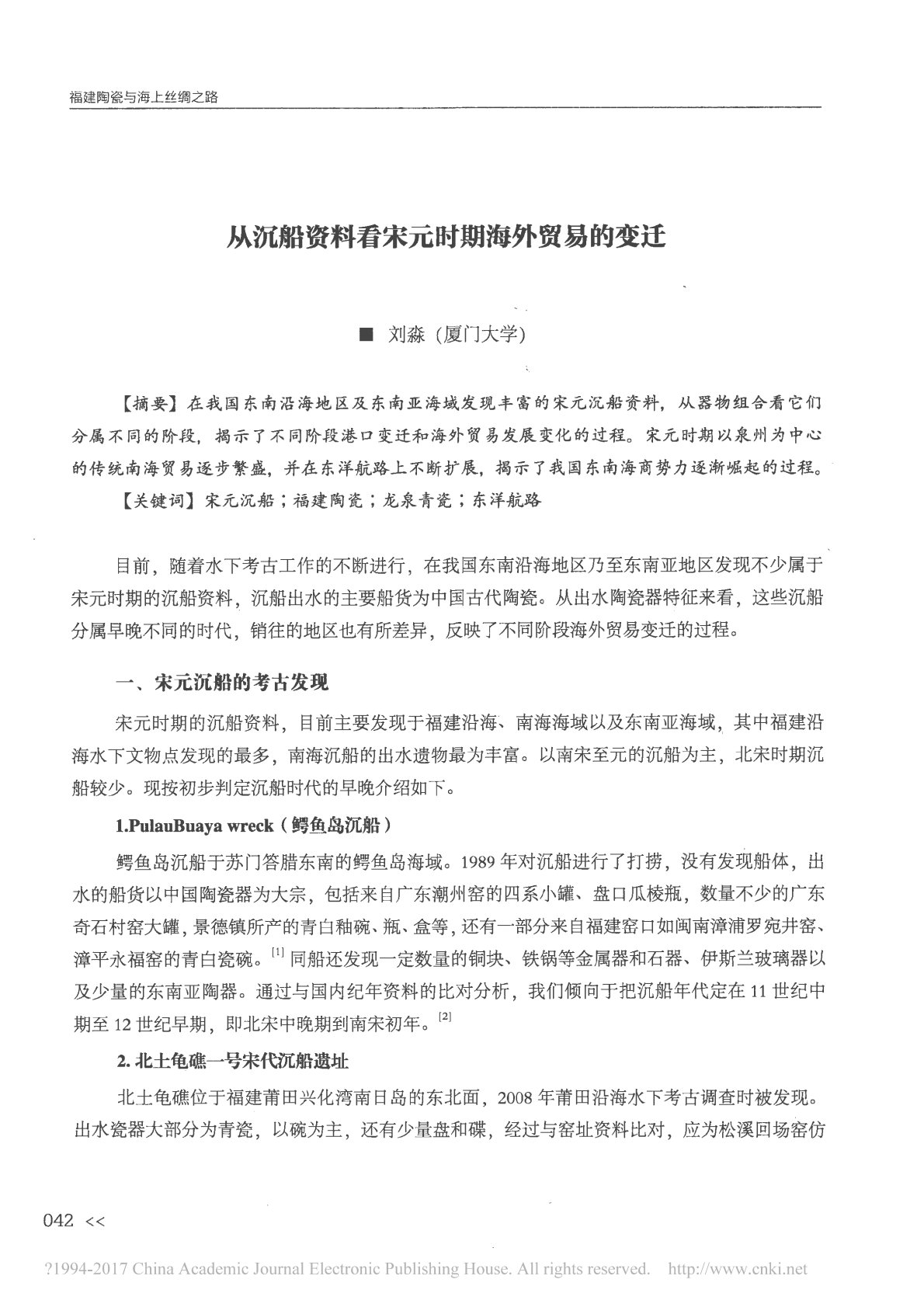 福建陶瓷与海上丝绸之路

从沉船资料看宋元时期海外贸易的变迁

■ 刘淼（厦门大学）

【摘要】在我国东南沿海地区及东南亚海域发现丰富的宋元沉船资料，从器物组合看它们分属不同的阶段，揭示了不同阶段港口变迁和海外贸易发展变化的过程。宋元时期以泉州为中心的传统南海贸易逐步繁盛，并在东洋航路上不断扩展，揭示了我国东南海商势力逐渐崛起的过程。

【关键词】宋元沉船；福建陶瓷；龙泉青瓷；东洋航路

目前，随着水下考古工作的不断进行，在我国东南沿海地区乃至东南亚地区发现不少属于宋元时期的沉船资料，沉船出水的主要船货为中国古代陶瓷。从出水陶瓷器特征来看，这些沉船分属早晚不同的时代，销往的地区也有所差异，反映了不同阶段海外贸易变迁的过程。

一、宋元沉船的考古发现

宋元时期的沉船资料，目前主要发现于福建沿海、南海海域以及东南亚海域，其中福建沿海水下文物点发现的最多，南海沉船的出水遗物最为丰富。以南宋至元的沉船为主，北宋时期沉船较少。现按初步判定沉船时代的早晚介绍如下。

1.PulauBuaya wreck（鳄鱼岛沉船）

鳄鱼岛沉船于苏门答腊东南的鳄鱼岛海域。1989 年对沉船进行了打捞，没有发现船体，出水的船货以中国陶瓷器为大宗，包括来自广东潮州窑的四系小罐、盘口瓜棱瓶，数量不少的广东奇石村窑大罐，景德镇所产的青白釉碗、瓶、盒等，还有一部分来自福建窑口如闽南漳浦罗宛井窑、漳平永福窑的青白瓷碗。$^{[1]}$ 同船还发现一定数量的铜块、铁锅等金属器和石器、伊斯兰玻璃器以及少量的东南亚陶器。通过与国内纪年资料的比对分析，我们倾向于把沉船年代定在 11 世纪中期至 12 世纪早期，即北宋中晚期到南宋初年。$^{[2]}$

2. 北土龟礁一号宋代沉船遗址

北土龟礁位于福建莆田兴化湾南日岛的东北面，2008 年莆田沿海水下考古调查时被发现。出水瓷器大部分为青瓷，以碗为主，还有少量盘和碟，经过与窑址资料比对，应为松溪回场窑仿

042 <<

?1994-2017 China Academic Journal Electronic Publishing House. All rights reserved. http://www.cnki.net